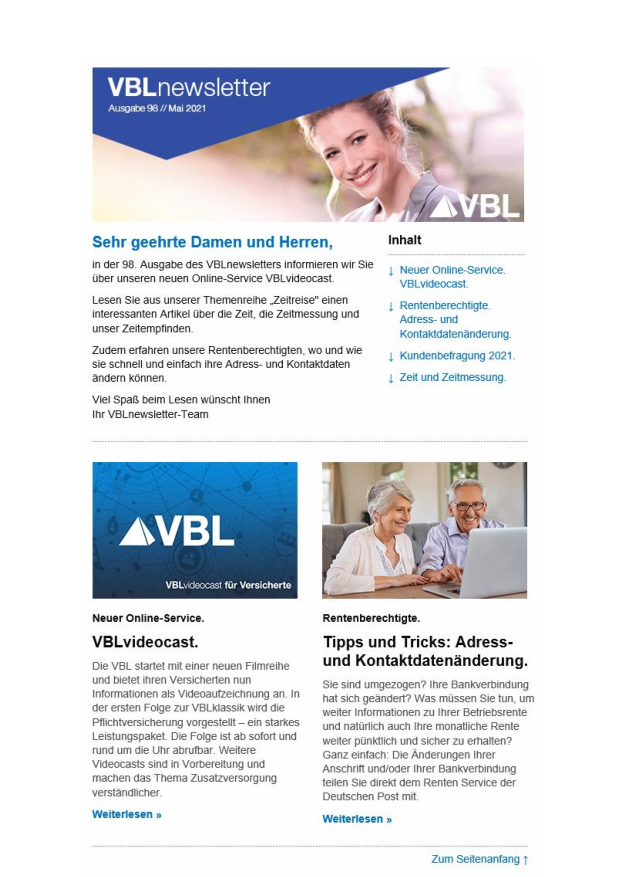 VBLnewsletter
Ausgabe 98 // Mai 2021

VBL

Sehr geehrte Damen und Herren,

in der 98. Ausgabe des VBLnewsletters informieren wir Sie über unseren neuen Online-Service VBLvideocast.

Lesen Sie aus unserer Themenreihe „Zeitreise" einen interessanten Artikel über die Zeit, die Zeitmessung und unser Zeitempfinden.

Zudem erfahren unsere Rentenberechtigten, wo und wie sie schnell und einfach ihre Adress- und Kontaktdaten ändern können.

Viel Spaß beim Lesen wünscht Ihnen
Ihr VBLnewsletter-Team

Inhalt

↓ Neuer Online-Service. VBLvideocast.
↓ Rentenberechtigte. Adress- und Kontaktdatenänderung.
↓ Kundenbefragung 2021.
↓ Zeit und Zeitmessung.

VBL
VBLvideocast für Versicherte

Neuer Online-Service.

VBLvideocast.

Die VBL startet mit einer neuen Filmreihe und bietet ihren Versicherten nun Informationen als Videoaufzeichnung an. In der ersten Folge zur VBLklassik wird die Pflichtversicherung vorgestellt – ein starkes Leistungspaket. Die Folge ist ab sofort und rund um die Uhr abrufbar. Weitere Videocasts sind in Vorbereitung und machen das Thema Zusatzversorgung verständlicher.

Weiterlesen »

Rentenberechtigte.

Tipps und Tricks: Adress- und Kontaktdatenänderung.

Sie sind umgezogen? Ihre Bankverbindung hat sich geändert? Was müssen Sie tun, um weiter Informationen zu Ihrer Betriebsrente und natürlich auch Ihre monatliche Rente weiter pünktlich und sicher zu erhalten? Ganz einfach: Die Änderungen Ihrer Anschrift und/oder Ihrer Bankverbindung teilen Sie direkt dem Renten Service der Deutschen Post mit.

Weiterlesen »

Zum Seitenanfang ↑